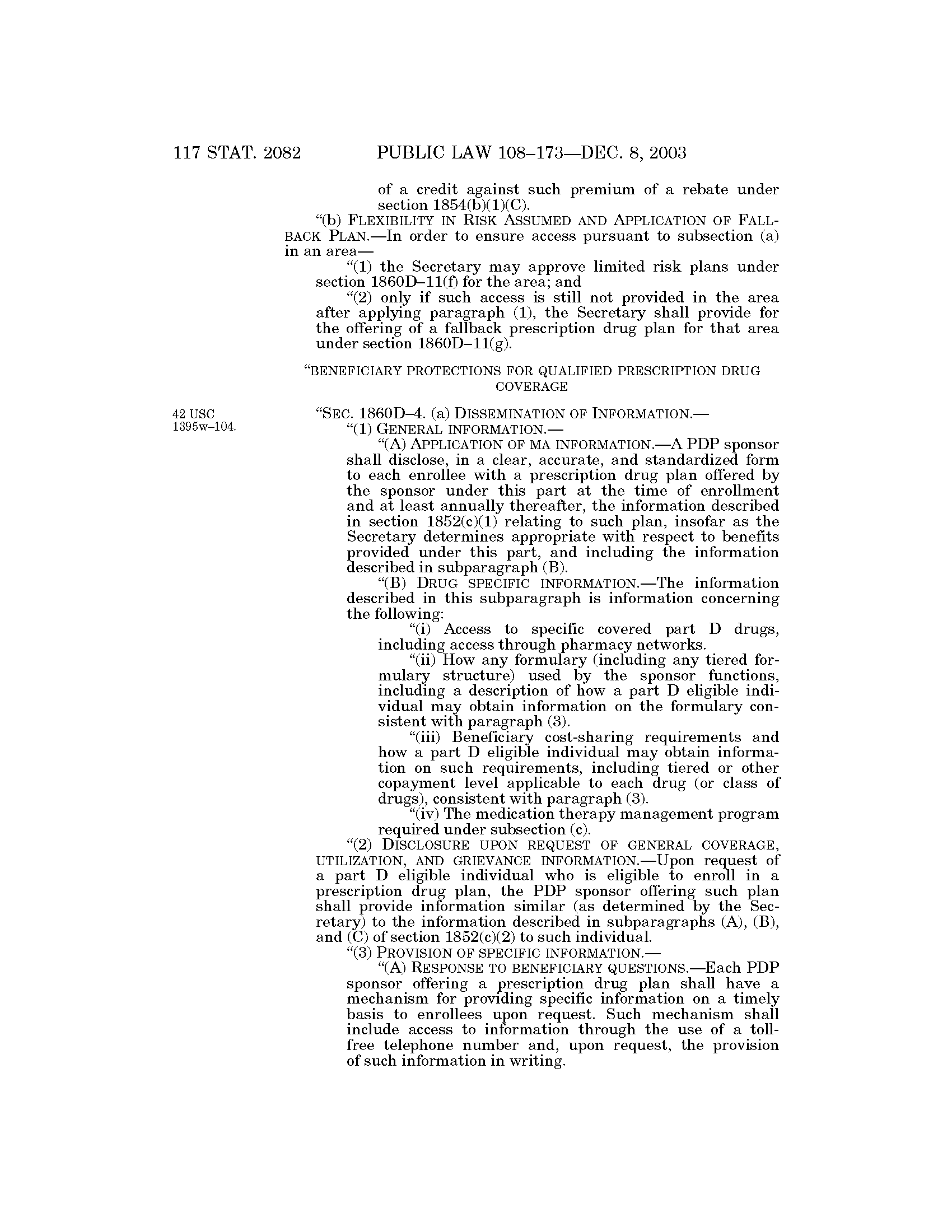 117 STAT. 2082 PUBLIC LAW 108–173—DEC. 8, 2003

of a credit against such premium of a rebate under section 1854(b)(1)(C).

"(b) FLEXIBILITY IN RISK ASSUMED AND APPLICATION OF FALLBACK PLAN.—In order to ensure access pursuant to subsection (a) in an area—

"(1) the Secretary may approve limited risk plans under section 1860D–11(f) for the area; and

"(2) only if such access is still not provided in the area after applying paragraph (1), the Secretary shall provide for the offering of a fallback prescription drug plan for that area under section 1860D–11(g).

"BENEFICIARY PROTECTIONS FOR QUALIFIED PRESCRIPTION DRUG COVERAGE

42 USC 1395w–104.

"SEC. 1860D–4. (a) DISSEMINATION OF INFORMATION.—

"(1) GENERAL INFORMATION.—

"(A) APPLICATION OF MA INFORMATION.—A PDP sponsor shall disclose, in a clear, accurate, and standardized form to each enrollee with a prescription drug plan offered by the sponsor under this part at the time of enrollment and at least annually thereafter, the information described in section 1852(c)(1) relating to such plan, insofar as the Secretary determines appropriate with respect to benefits provided under this part, and including the information described in subparagraph (B).

"(B) DRUG SPECIFIC INFORMATION.—The information described in this subparagraph is information concerning the following:

"(i) Access to specific covered part D drugs, including access through pharmacy networks.

"(ii) How any formulary (including any tiered formulary structure) used by the sponsor functions, including a description of how a part D eligible individual may obtain information on the formulary consistent with paragraph (3).

"(iii) Beneficiary cost-sharing requirements and how a part D eligible individual may obtain information on such requirements, including tiered or other copayment level applicable to each drug (or class of drugs), consistent with paragraph (3).

"(iv) The medication therapy management program required under subsection (c).

"(2) DISCLOSURE UPON REQUEST OF GENERAL COVERAGE, UTILIZATION, AND GRIEVANCE INFORMATION.—Upon request of a part D eligible individual who is eligible to enroll in a prescription drug plan, the PDP sponsor offering such plan shall provide information similar (as determined by the Secretary) to the information described in subparagraphs (A), (B), and (C) of section 1852(c)(2) to such individual.

"(3) PROVISION OF SPECIFIC INFORMATION.—

"(A) RESPONSE TO BENEFICIARY QUESTIONS.—Each PDP sponsor offering a prescription drug plan shall have a mechanism for providing specific information on a timely basis to enrollees upon request. Such mechanism shall include access to information through the use of a toll-free telephone number and, upon request, the provision of such information in writing.